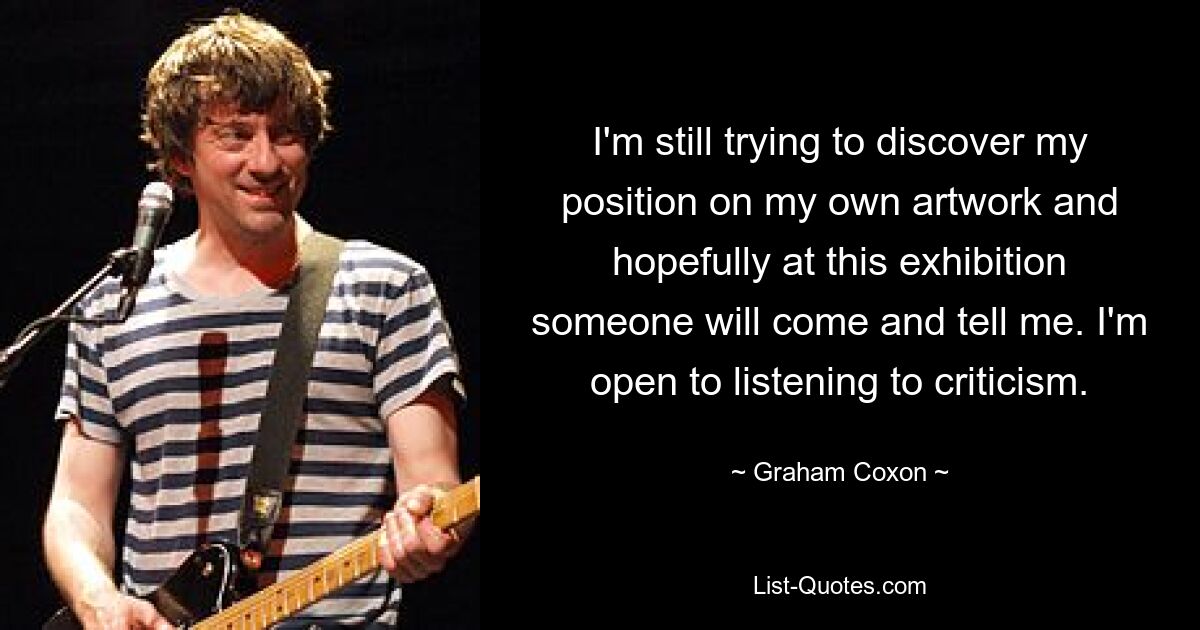 I'm still trying to discover my position on my own artwork and hopefully at this exhibition someone will come and tell me. I'm open to listening to criticism.

~ Graham Coxon ~

List-Quotes.com